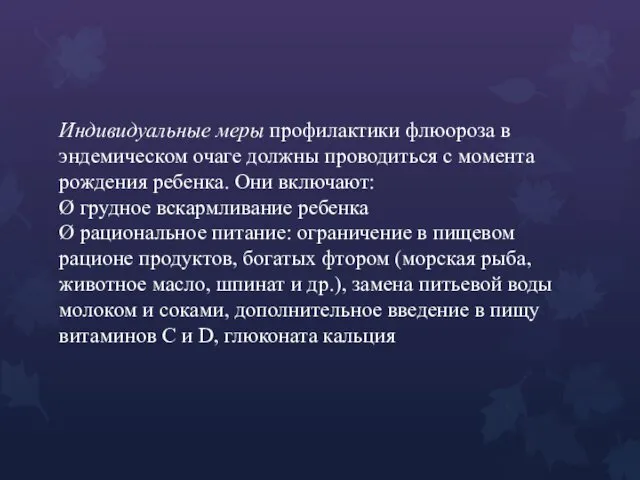 Индивидуальные меры профилактики флюороза в эндемическом очаге должны проводиться с момента рождения ребенка. Они включают:
Ø грудное вскармливание ребенка
Ø рациональное питание: ограничение в пищевом рационе продуктов, богатых фтором (морская рыба, животное масло, шпинат и др.), замена питьевой воды молоком и соками, дополнительное введение в пищу витаминов С и D, глюконата кальция